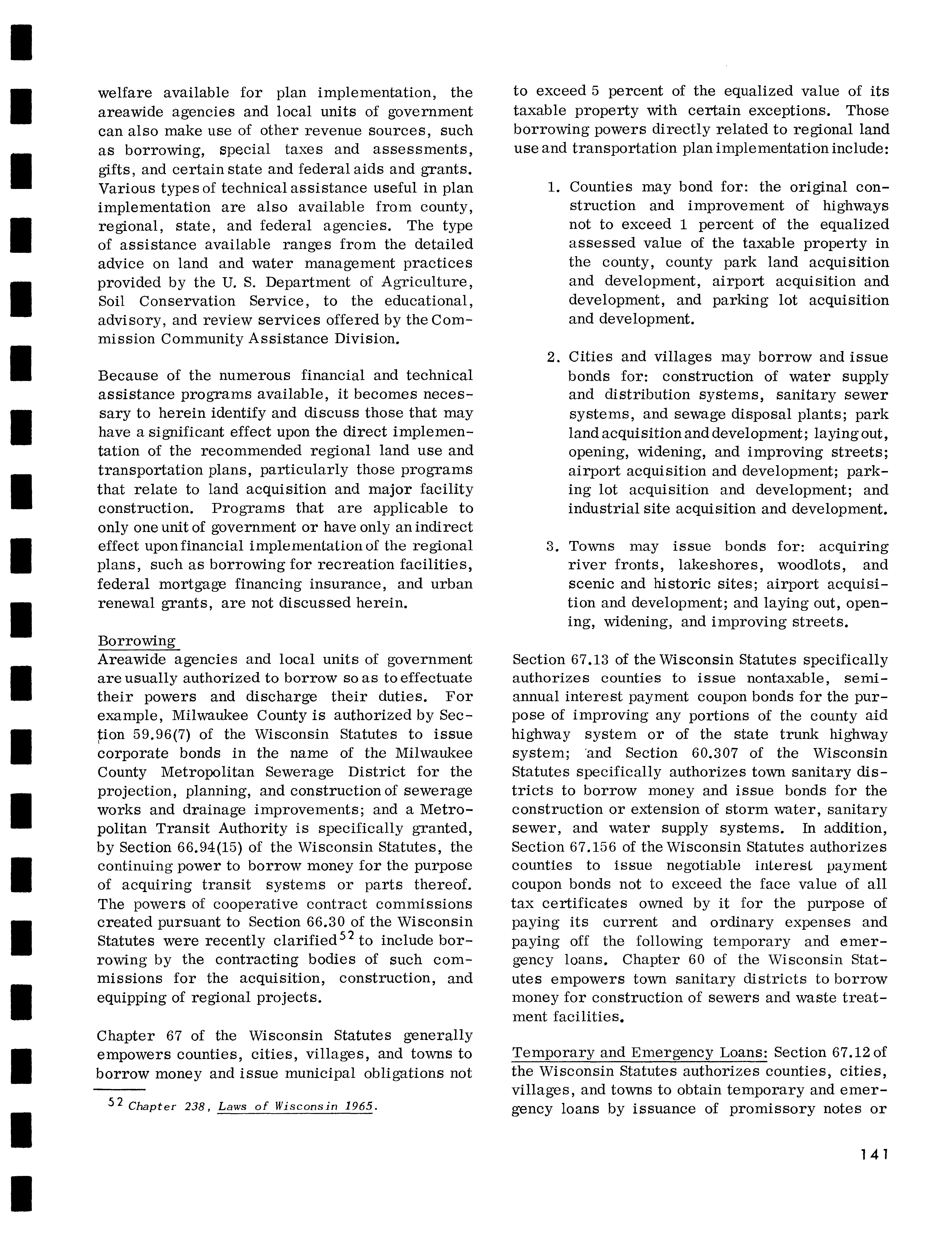 welfare available for plan implementation, the areawide agencies and local units of government can also make use of other revenue sources, such as borrowing, special taxes and assessments, gifts, and certain state and federal aids and grants. Various types of technical assistance useful in plan implementation are also available from county, regional, state, and federal agencies. The type of assistance available ranges from the detailed advice on land and water management practices provided by the U. S. Department of Agriculture, Soil Conservation Service, to the educational, advisory, and review services offered by the Commission Community Assistance Division.

Because of the numerous financial and technical assistance programs available, it becomes necessary to herein identify and discuss those that may have a significant effect upon the direct implementation of the recommended regional land use and transportation plans, particularly those programs that relate to land acquisition and major facility construction. Programs that are applicable to only one unit of government or have only an indirect effect upon financial implementation of the regional plans, such as borrowing for recreation facilities, federal mortgage financing insurance, and urban renewal grants, are not discussed herein.

Borrowing
Areawide agencies and local units of government are usually authorized to borrow so as to effectuate their powers and discharge their duties. For example, Milwaukee County is authorized by Section 59.96(7) of the Wisconsin Statutes to issue corporate bonds in the name of the Milwaukee County Metropolitan Sewerage District for the projection, planning, and construction of sewerage works and drainage improvements; and a Metropolitan Transit Authority is specifically granted, by Section 66.94(15) of the Wisconsin Statutes, the continuing power to borrow money for the purpose of acquiring transit systems or parts thereof. The powers of cooperative contract commissions created pursuant to Section 66.30 of the Wisconsin Statutes were recently clarified$^{52}$ to include borrowing by the contracting bodies of such commissions for the acquisition, construction, and equipping of regional projects.

Chapter 67 of the Wisconsin Statutes generally empowers counties, cities, villages, and towns to borrow money and issue municipal obligations not

$^{52}$ Chapter 238, Laws of Wisconsin 1965.

to exceed 5 percent of the equalized value of its taxable property with certain exceptions. Those borrowing powers directly related to regional land use and transportation plan implementation include:

1. Counties may bond for: the original construction and improvement of highways not to exceed 1 percent of the equalized assessed value of the taxable property in the county, county park land acquisition and development, airport acquisition and development, and parking lot acquisition and development.

2. Cities and villages may borrow and issue bonds for: construction of water supply and distribution systems, sanitary sewer systems, and sewage disposal plants; park land acquisition and development; laying out, opening, widening, and improving streets; airport acquisition and development; parking lot acquisition and development; and industrial site acquisition and development.

3. Towns may issue bonds for: acquiring river fronts, lakeshores, woodlots, and scenic and historic sites; airport acquisition and development; and laying out, opening, widening, and improving streets.

Section 67.13 of the Wisconsin Statutes specifically authorizes counties to issue nontaxable, semiannual interest payment coupon bonds for the purpose of improving any portions of the county aid highway system or of the state trunk highway system; and Section 60.307 of the Wisconsin Statutes specifically authorizes town sanitary districts to borrow money and issue bonds for the construction or extension of storm water, sanitary sewer, and water supply systems. In addition, Section 67.156 of the Wisconsin Statutes authorizes counties to issue negotiable interest payment coupon bonds not to exceed the face value of all tax certificates owned by it for the purpose of paying its current and ordinary expenses and paying off the following temporary and emergency loans. Chapter 60 of the Wisconsin Statutes empowers town sanitary districts to borrow money for construction of sewers and waste treatment facilities.

Temporary and Emergency Loans: Section 67.12 of the Wisconsin Statutes authorizes counties, cities, villages, and towns to obtain temporary and emergency loans by issuance of promissory notes or

141